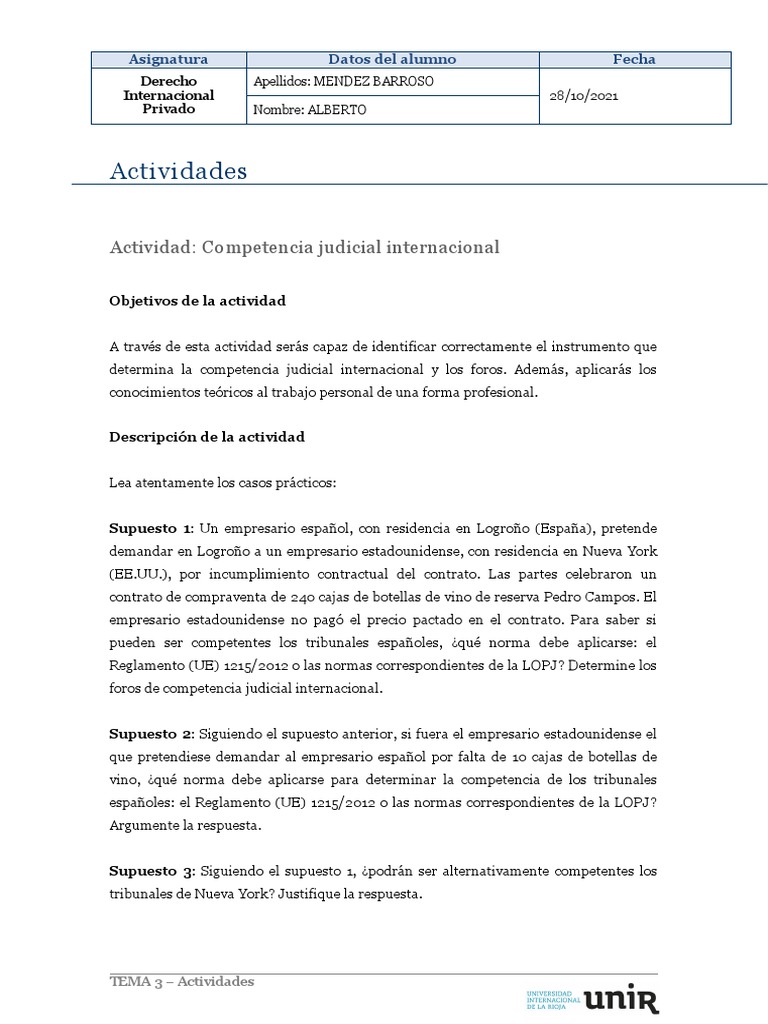 | Asignatura | Datos del alumno | Fecha |
|---|---|---|
| Derecho Internacional Privado | Apellidos: MENDEZ BARROSO | 28/10/2021 |
| | Nombre: ALBERTO | |

Actividades

Actividad: Competencia judicial internacional

Objetivos de la actividad

A través de esta actividad serás capaz de identificar correctamente el instrumento que determina la competencia judicial internacional y los foros. Además, aplicarás los conocimientos teóricos al trabajo personal de una forma profesional.

Descripción de la actividad

Lea atentamente los casos prácticos:

Supuesto 1: Un empresario español, con residencia en Logroño (España), pretende demandar en Logroño a un empresario estadounidense, con residencia en Nueva York (EE.UU.), por incumplimiento contractual del contrato. Las partes celebraron un contrato de compraventa de 240 cajas de botellas de vino de reserva Pedro Campos. El empresario estadounidense no pagó el precio pactado en el contrato. Para saber si pueden ser competentes los tribunales españoles, ¿qué norma debe aplicarse: el Reglamento (UE) 1215/2012 o las normas correspondientes de la LOPJ? Determine los foros de competencia judicial internacional.

Supuesto 2: Siguiendo el supuesto anterior, si fuera el empresario estadounidense el que pretendiese demandar al empresario español por falta de 10 cajas de botellas de vino, ¿qué norma debe aplicarse para determinar la competencia de los tribunales españoles: el Reglamento (UE) 1215/2012 o las normas correspondientes de la LOPJ? Argumente la respuesta.

Supuesto 3: Siguiendo el supuesto 1, ¿podrán ser alternativamente competentes los tribunales de Nueva York? Justifique la respuesta.

TEMA 3 – Actividades

UNIVERSIDAD INTERNACIONAL DE LA RIOJA unir